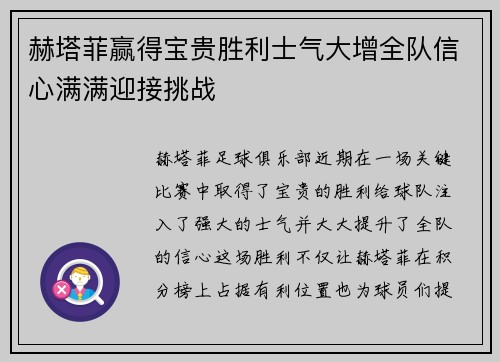 赫塔菲赢得宝贵胜利士气大增全队信心满满迎接挑战

赫塔菲足球俱乐部近期在一场关键比赛中取得了宝贵的胜利给球队注入了强大的士气并大大提升了全队的信心这场胜利不仅让赫塔菲在积分榜上占据有利位置也为球员们提